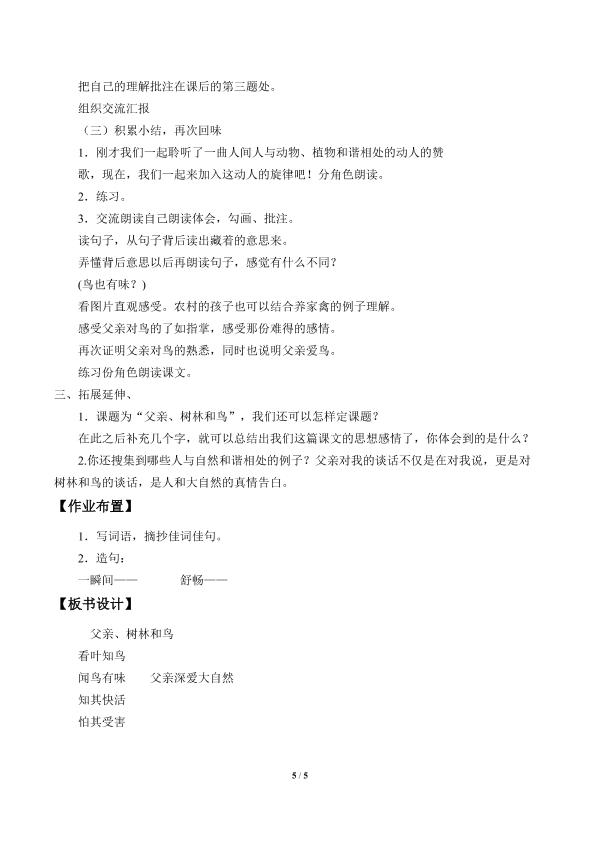 把自己的理解批注在课后的第三题处。

组织交流汇报

（三）积累小结，再次回味

1．刚才我们一起聆听了一曲人间人与动物、植物和谐相处的动人的赞歌，现在，我们一起来加入这动人的旋律吧！分角色朗读。

2．练习。

3．交流朗读自己朗读体会，勾画、批注。

读句子，从句子背后读出藏着的意思来。

弄懂背后意思以后再朗读句子，感觉有什么不同？

(鸟也有味？)

看图片直观感受。农村的孩子也可以结合养家禽的例子理解。

感受父亲对鸟的了如指掌，感受那份难得的感情。

再次证明父亲对鸟的熟悉，同时也说明父亲爱鸟。

练习份角色朗读课文。

三、拓展延伸、

1．课题为“父亲、树林和鸟”，我们还可以怎样定课题？

在此之后补充几个字，就可以总结出我们这篇课文的思想感情了，你体会到的是什么？

2.你还搜集到哪些人与自然和谐相处的例子？父亲对我的谈话不仅是在对我说，更是对树林和鸟的谈话，是人和大自然的真情告白。

【作业布置】

1．写词语，摘抄佳词佳句。

2．造句：

一瞬间——　舒畅——

【板书设计】

父亲、树林和鸟

看叶知鸟

闻鸟有味　父亲深爱大自然

知其快活

怕其受害

5 / 5